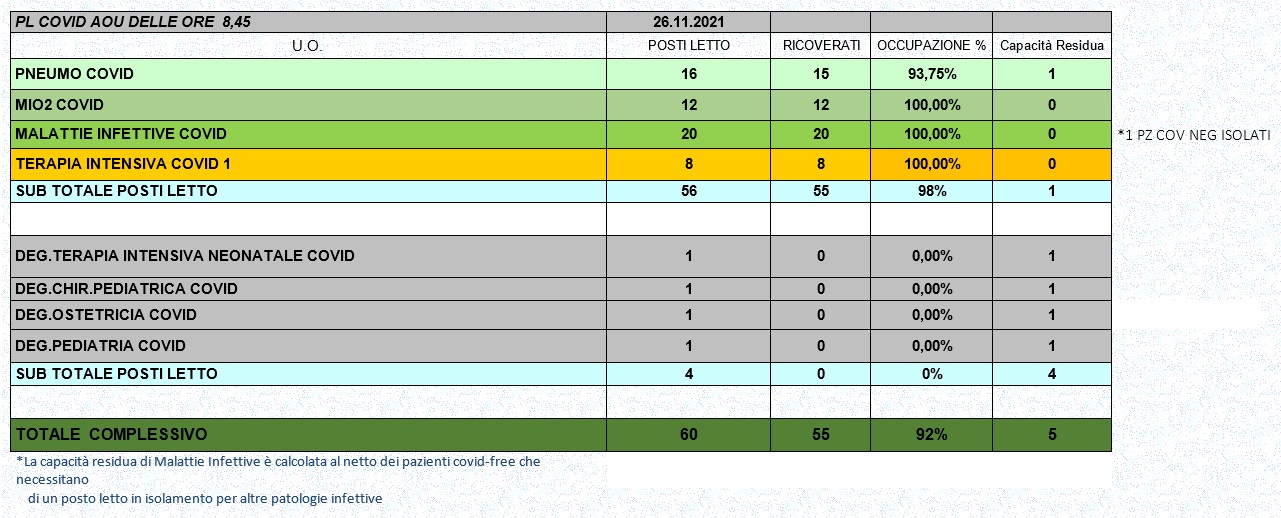 | PL COVID AOU DELLE ORE 8,45 | 26.11.2021 | | | |
|---|---|---|---|---|
| U.O. | POSTI LETTO | RICOVERATI | OCCUPAZIONE % | Capacità Residua |
| PNEUMO COVID | 16 | 15 | 93,75% | 1 |
| MIO2 COVID | 12 | 12 | 100,00% | 0 |
| MALATTIE INFETTIVE COVID | 20 | 20 | 100,00% | 0 |
| TERAPIA INTENSIVA COVID 1 | 8 | 8 | 100,00% | 0 |
| SUB TOTALE POSTI LETTO | 56 | 55 | 98% | 1 |
| | | | | |
| DEG.TERAPIA INTENSIVA NEONATALE COVID | 1 | 0 | 0,00% | 1 |
| DEG.CHIR.PEDIATRICA COVID | 1 | 0 | 0,00% | 1 |
| DEG.OSTETRICIA COVID | 1 | 0 | 0,00% | 1 |
| DEG.PEDIATRIA COVID | 1 | 0 | 0,00% | 1 |
| SUB TOTALE POSTI LETTO | 4 | 0 | 0% | 4 |
| | | | | |
| TOTALE COMPLESSIVO | 60 | 55 | 92% | 5 |

*1 PZ COV NEG ISOLATI

*La capacità residua di Malattie Infettive è calcolata al netto dei pazienti covid-free che necessitano di un posto letto in isolamento per altre patologie infettive